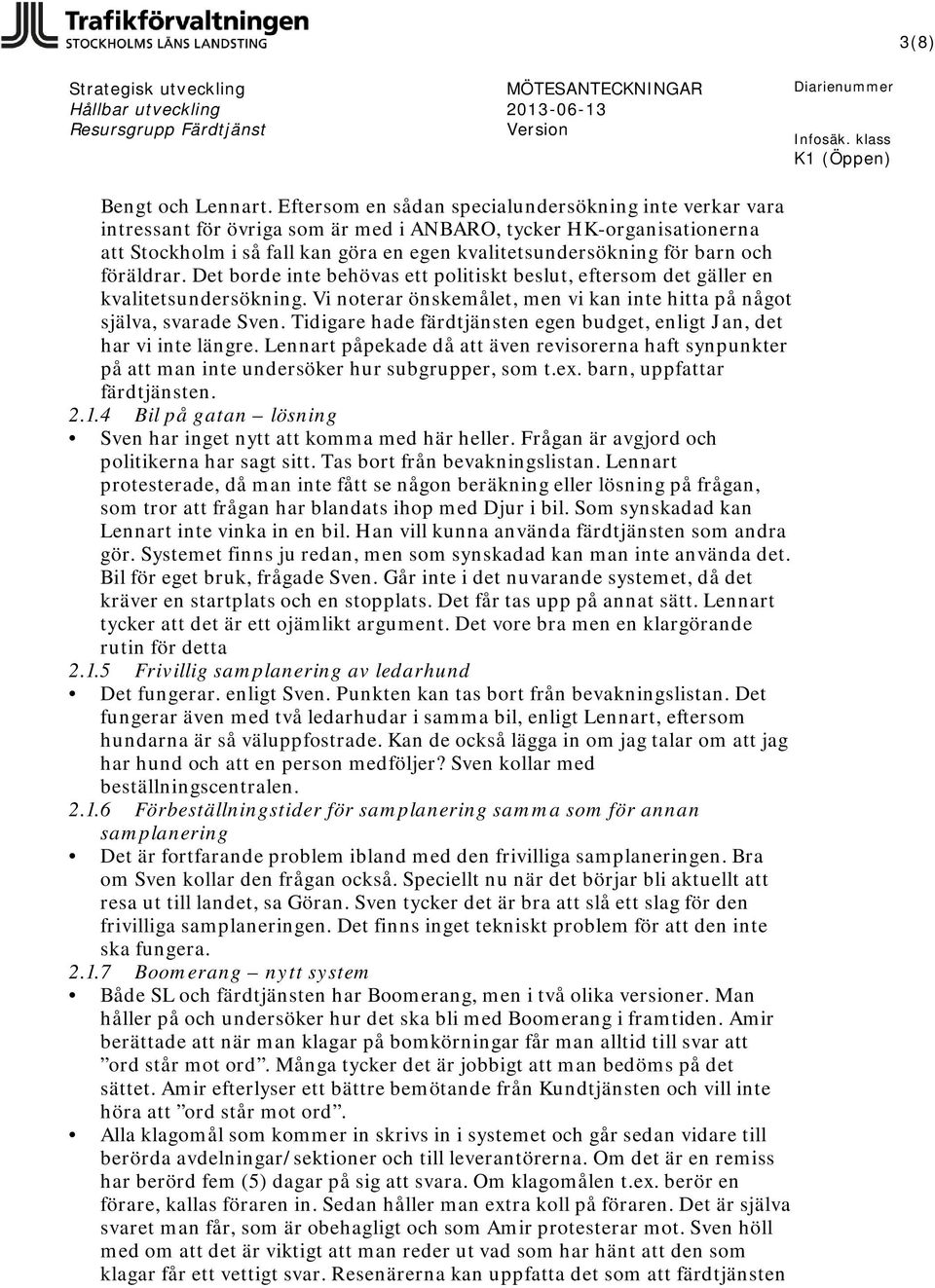 Trafikförvaltningen
STOCKHOLMS LÄNS LANDSTING

3(8)

Strategisk utveckling
Hållbar utveckling
Resursgrupp Färdtjänst

MÖTESANTECKNINGAR
2013-06-13
Version

Diarienummer

Infosäk. klass
K1 (Öppen)

Bengt och Lennart. Eftersom en sådan specialundersökning inte verkar vara intressant för övriga som är med i ANBARO, tycker HK-organisationerna att Stockholm i så fall kan göra en egen kvalitetsundersökning för barn och föräldrar. Det borde inte behövas ett politiskt beslut, eftersom det gäller en kvalitetsundersökning. Vi noterar önskemålet, men vi kan inte hitta på något själva, svarade Sven. Tidigare hade färdtjänsten egen budget, enligt Jan, det har vi inte längre. Lennart påpekade då att även revisorerna haft synpunkter på att man inte undersöker hur subgrupper, som t.ex. barn, uppfattar färdtjänsten.

2.1.4 Bil på gatan – lösning
• Sven har inget nytt att komma med här heller. Frågan är avgjord och politikerna har sagt sitt. Tas bort från bevakningslistan. Lennart protesterade, då man inte fått se någon beräkning eller lösning på frågan, som tror att frågan har blandats ihop med Djur i bil. Som synskadad kan Lennart inte vinka in en bil. Han vill kunna använda färdtjänsten som andra gör. Systemet finns ju redan, men som synskadad kan man inte använda det. Bil för eget bruk, frågade Sven. Går inte i det nuvarande systemet, då det kräver en startplats och en stopplats. Det får tas upp på annat sätt. Lennart tycker att det är ett ojämlikt argument. Det vore bra men en klargörande rutin för detta

2.1.5 Frivillig samplanering av ledarhund
• Det fungerar. enligt Sven. Punkten kan tas bort från bevakningslistan. Det fungerar även med två ledarhudar i samma bil, enligt Lennart, eftersom hundarna är så väluppfostrade. Kan de också lägga in om jag talar om att jag har hund och att en person medföljer? Sven kollar med beställningscentralen.

2.1.6 Förbeställningstider för samplanering samma som för annan samplanering
• Det är fortfarande problem ibland med den frivilliga samplaneringen. Bra om Sven kollar den frågan också. Speciellt nu när det börjar bli aktuellt att resa ut till landet, sa Göran. Sven tycker det är bra att slå ett slag för den frivilliga samplaneringen. Det finns inget tekniskt problem för att den inte ska fungera.

2.1.7 Boomerang – nytt system
• Både SL och färdtjänsten har Boomerang, men i två olika versioner. Man håller på och undersöker hur det ska bli med Boomerang i framtiden. Amir berättade att när man klagar på bomkörningar får man alltid till svar att ”ord står mot ord”. Många tycker det är jobbigt att man bedöms på det sättet. Amir efterlyser ett bättre bemötande från Kundtjänsten och vill inte höra att ”ord står mot ord”.
• Alla klagomål som kommer in skrivs in i systemet och går sedan vidare till berörda avdelningar/sektioner och till leverantörerna. Om det är en remiss har berörd fem (5) dagar på sig att svara. Om klagomålen t.ex. berör en förare, kallas föraren in. Sedan håller man extra koll på föraren. Det är själva svaret man får, som är obehagligt och som Amir protesterar mot. Sven höll med om att det är viktigt att man reder ut vad som har hänt att den som klagar får ett vettigt svar. Resenärerna kan uppfatta det som att färdtjänsten